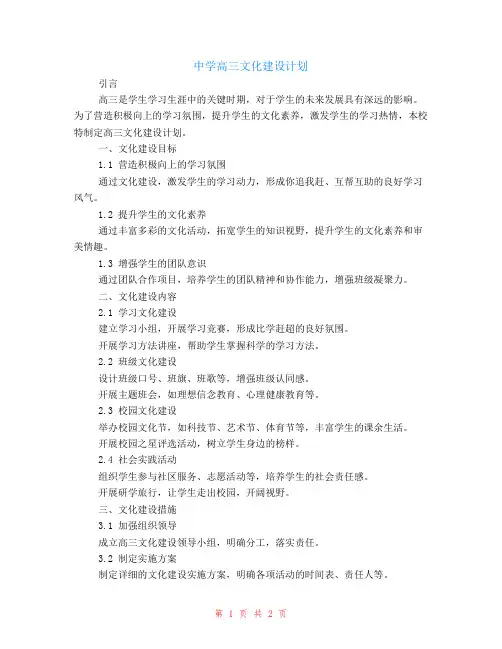 中学高三文化建设计划

引言

高三是学生学习生涯中的关键时期，对于学生的未来发展具有深远的影响。为了营造积极向上的学习氛围，提升学生的文化素养，激发学生的学习热情，本校特制定高三文化建设计划。

一、文化建设目标

1.1 营造积极向上的学习氛围

通过文化建设，激发学生的学习动力，形成你追我赶、互帮互助的良好学习风气。

1.2 提升学生的文化素养

通过丰富多彩的文化活动，拓宽学生的知识视野，提升学生的文化素养和审美情趣。

1.3 增强学生的团队意识

通过团队合作项目，培养学生的团队精神和协作能力，增强班级凝聚力。

二、文化建设内容

2.1 学习文化建设

建立学习小组，开展学习竞赛，形成比学赶超的良好氛围。

开展学习方法讲座，帮助学生掌握科学的学习方法。

2.2 班级文化建设

设计班级口号、班旗、班歌等，增强班级认同感。

开展主题班会，如理想信念教育、心理健康教育等。

2.3 校园文化建设

举办校园文化节，如科技节、艺术节、体育节等，丰富学生的课余生活。

开展校园之星评选活动，树立学生身边的榜样。

2.4 社会实践活动

组织学生参与社区服务、志愿活动等，培养学生的社会责任感。

开展研学旅行，让学生走出校园，开阔视野。

三、文化建设措施

3.1 加强组织领导

成立高三文化建设领导小组，明确分工，落实责任。

3.2 制定实施方案

制定详细的文化建设实施方案，明确各项活动的时间表、责任人等。

第 1 页 共 2 页